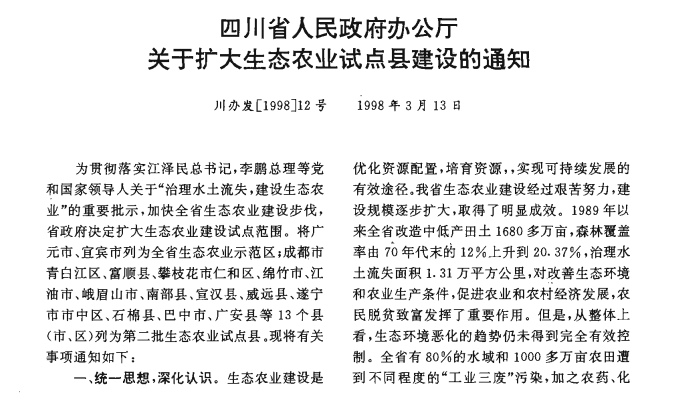 四川省人民政府办公厅
关于扩大生态农业试点县建设的通知

川办发[1998]12号　　1998年3月13日

为贯彻落实江泽民总书记，李鹏总理等党和国家领导人关于“治理水土流失，建设生态农业”的重要批示，加快全省生态农业建设步伐，省政府决定扩大生态农业建设试点范围。将广元市、宜宾市列为全省生态农业示范区；成都市青白江区、富顺县、攀枝花市仁和区、绵竹市、江油市、峨眉山市、南部县、宣汉县、威远县、遂宁市市中区、石棉县、巴中市、广安县等13个县（市、区）列为第二批生态农业试点县。现将有关事项通知如下：

一、统一思想，深化认识。生态农业建设是优化资源配置，培育资源，，实现可持续发展的有效途径。我省生态农业建设经过艰苦努力，建设规模逐步扩大，取得了明显成效。1989年以来全省改造中低产田土1680多万亩，森林覆盖率由70年代末的12%上升到20.37%，治理水土流失面积1.31万平方公里，对改善生态环境和农业生产条件，促进农业和农村经济发展，农民脱贫致富发挥了重要作用。但是，从整体上看，生态环境恶化的趋势仍未得到完全有效控制。全省有80%的水域和1000多万亩农田遭到不同程度的“工业三废”污染，加之农药、化